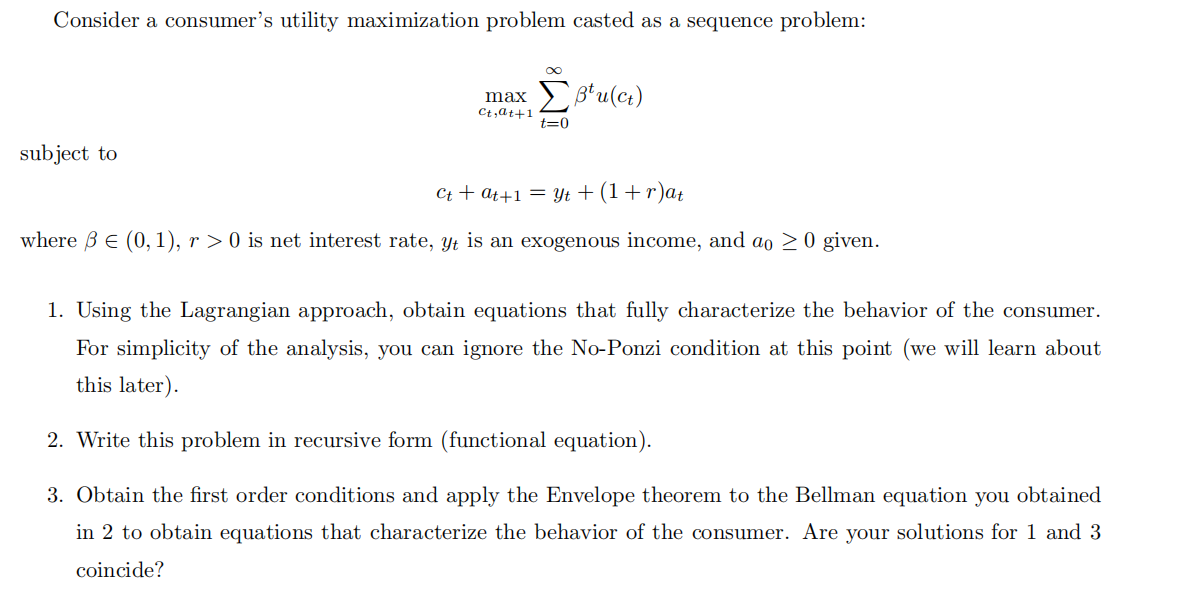 Consider a consumer's utility maximization problem casted as a sequence problem:

$$\max_{c_t, a_{t+1}} \sum_{t=0}^{\infty} \beta^t u(c_t)$$

subject to

$$c_t + a_{t+1} = y_t + (1+r)a_t$$

where $\beta \in (0,1)$, $r > 0$ is net interest rate, $y_t$ is an exogenous income, and $a_0 \geq 0$ given.

1. Using the Lagrangian approach, obtain equations that fully characterize the behavior of the consumer. For simplicity of the analysis, you can ignore the No-Ponzi condition at this point (we will learn about this later).

2. Write this problem in recursive form (functional equation).

3. Obtain the first order conditions and apply the Envelope theorem to the Bellman equation you obtained in 2 to obtain equations that characterize the behavior of the consumer. Are your solutions for 1 and 3 coincide?